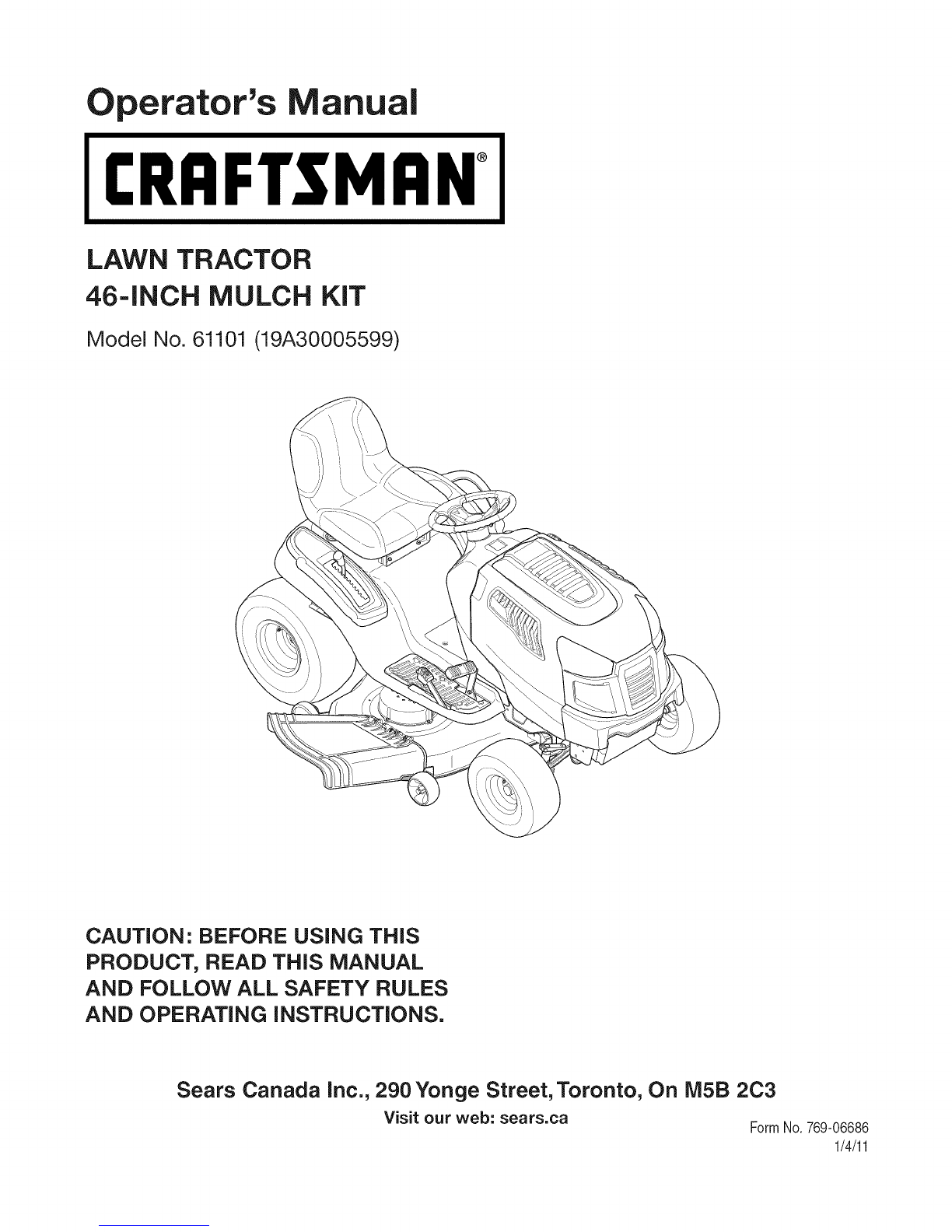 Operator's Manual

CRAFTSMAN®

LAWN TRACTOR
46-INCH MULCH KIT

Model No. 61101 (19A30005599)

CAUTION: BEFORE USING THIS PRODUCT, READ THIS MANUAL AND FOLLOW ALL SAFETY RULES AND OPERATING INSTRUCTIONS.

Sears Canada Inc., 290 Yonge Street, Toronto, On M5B 2C3
Visit our web: sears.ca

Form No. 769-06686
1/4/11